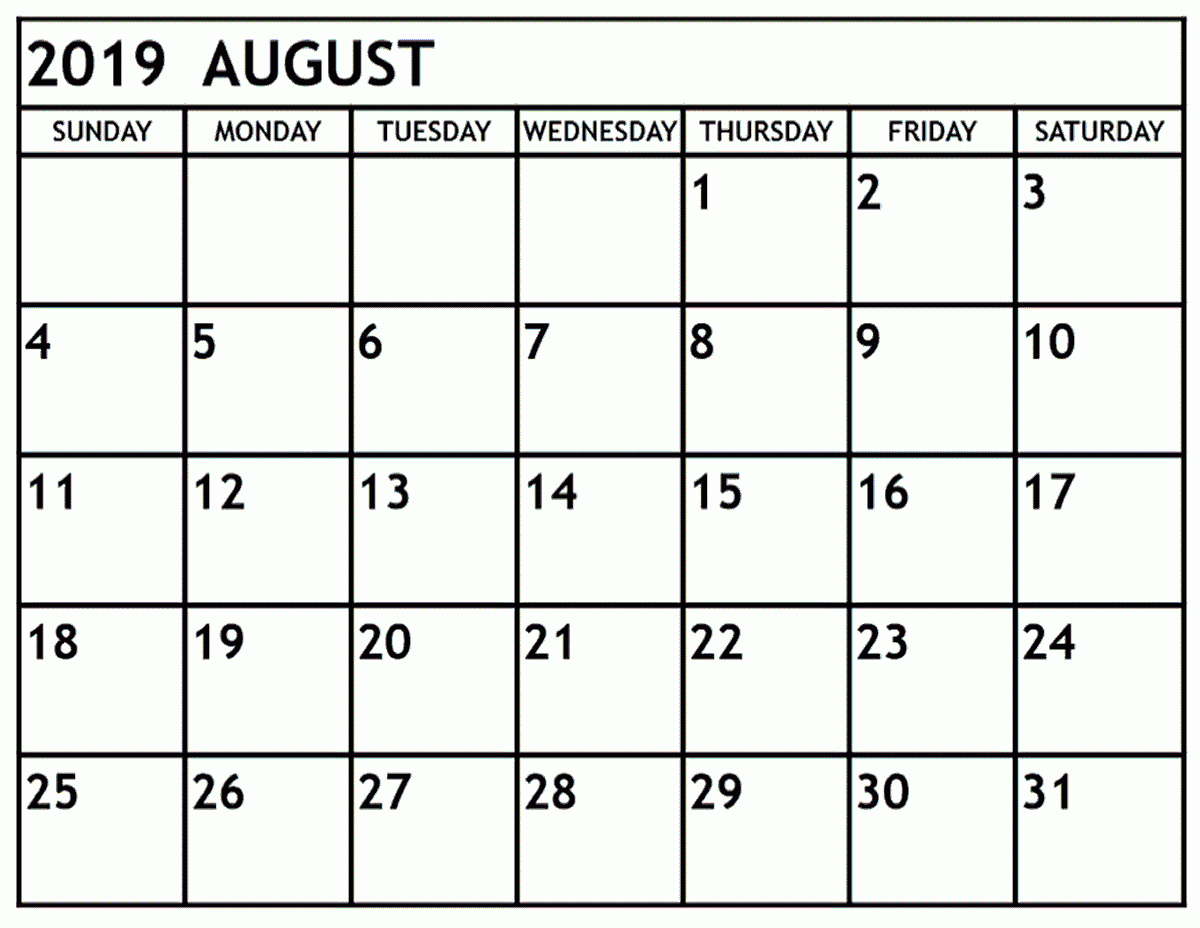 2019 AUGUST

| SUNDAY | MONDAY | TUESDAY | WEDNESDAY | THURSDAY | FRIDAY | SATURDAY |
|---|---|---|---|---|---|---|
| | | | | 1 | 2 | 3 |
| 4 | 5 | 6 | 7 | 8 | 9 | 10 |
| 11 | 12 | 13 | 14 | 15 | 16 | 17 |
| 18 | 19 | 20 | 21 | 22 | 23 | 24 |
| 25 | 26 | 27 | 28 | 29 | 30 | 31 |